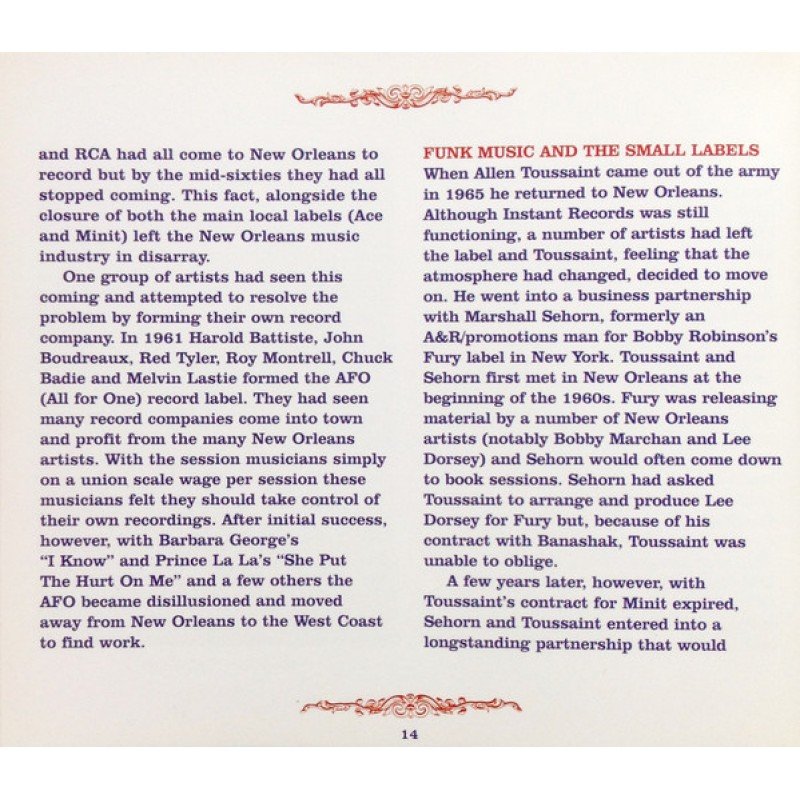 and RCA had all come to New Orleans to record but by the mid-sixties they had all stopped coming. This fact, alongside the closure of both the main local labels (Ace and Minit) left the New Orleans music industry in disarray.

One group of artists had seen this coming and attempted to resolve the problem by forming their own record company. In 1961 Harold Battiste, John Boudreaux, Red Tyler, Roy Montrell, Chuck Badie and Melvin Lastie formed the AFO (All for One) record label. They had seen many record companies come into town and profit from the many New Orleans artists. With the session musicians simply on a union scale wage per session these musicians felt they should take control of their own recordings. After initial success, however, with Barbara George's "I Know" and Prince La La's "She Put The Hurt On Me" and a few others the AFO became disillusioned and moved away from New Orleans to the West Coast to find work.

FUNK MUSIC AND THE SMALL LABELS

When Allen Toussaint came out of the army in 1965 he returned to New Orleans. Although Instant Records was still functioning, a number of artists had left the label and Toussaint, feeling that the atmosphere had changed, decided to move on. He went into a business partnership with Marshall Sehorn, formerly an A&R/promotions man for Bobby Robinson's Fury label in New York. Toussaint and Sehorn first met in New Orleans at the beginning of the 1960s. Fury was releasing material by a number of New Orleans artists (notably Bobby Marchan and Lee Dorsey) and Sehorn would often come down to book sessions. Sehorn had asked Toussaint to arrange and produce Lee Dorsey for Fury but, because of his contract with Banashak, Toussaint was unable to oblige.

A few years later, however, with Toussaint's contract for Minit expired, Sehorn and Toussaint entered into a longstanding partnership that would

14